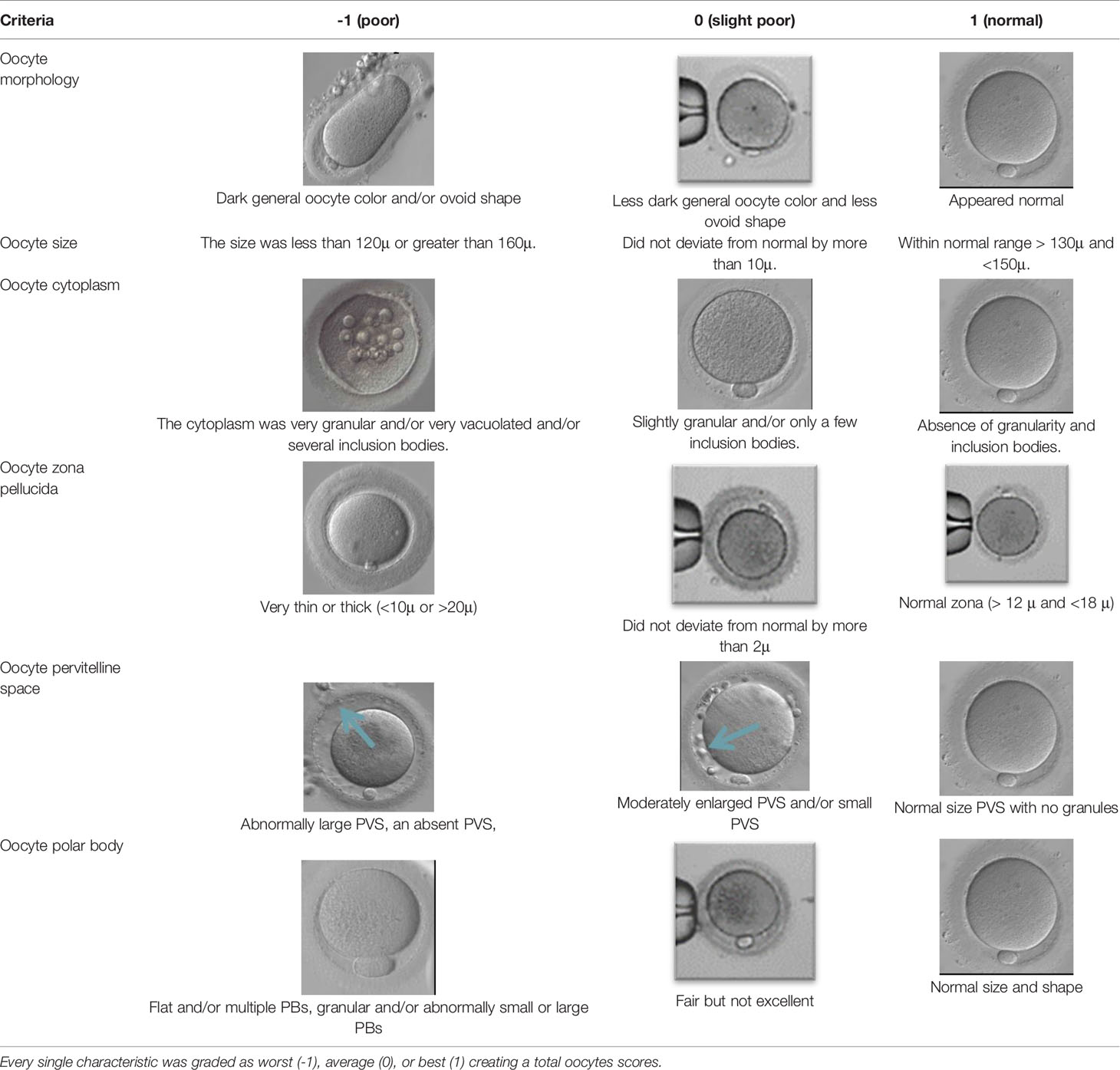 | Criteria | -1 (poor) | 0 (slight poor) | 1 (normal) |
|---|---|---|---|
| Oocyte morphology | Dark general oocyte color and/or ovoid shape | Less dark general oocyte color and less ovoid shape | Appeared normal |
| Oocyte size | The size was less than 120μ or greater than 160μ. | Did not deviate from normal by more than 10μ. | Within normal range > 130μ and <150μ. |
| Oocyte cytoplasm | The cytoplasm was very granular and/or very vacuolated and/or several inclusion bodies. | Slightly granular and/or only a few inclusion bodies. | Absence of granularity and inclusion bodies. |
| Oocyte zona pellucida | Very thin or thick (<10μ or >20μ) | Did not deviate from normal by more than 2μ | Normal zona (> 12 μ and <18 μ) |
| Oocyte pervitelline space | Abnormally large PVS, an absent PVS, | Moderately enlarged PVS and/or small PVS | Normal size PVS with no granules |
| Oocyte polar body | Flat and/or multiple PBs, granular and/or abnormally small or large PBs | Fair but not excellent | Normal size and shape |

Every single characteristic was graded as worst (-1), average (0), or best (1) creating a total oocytes scores.